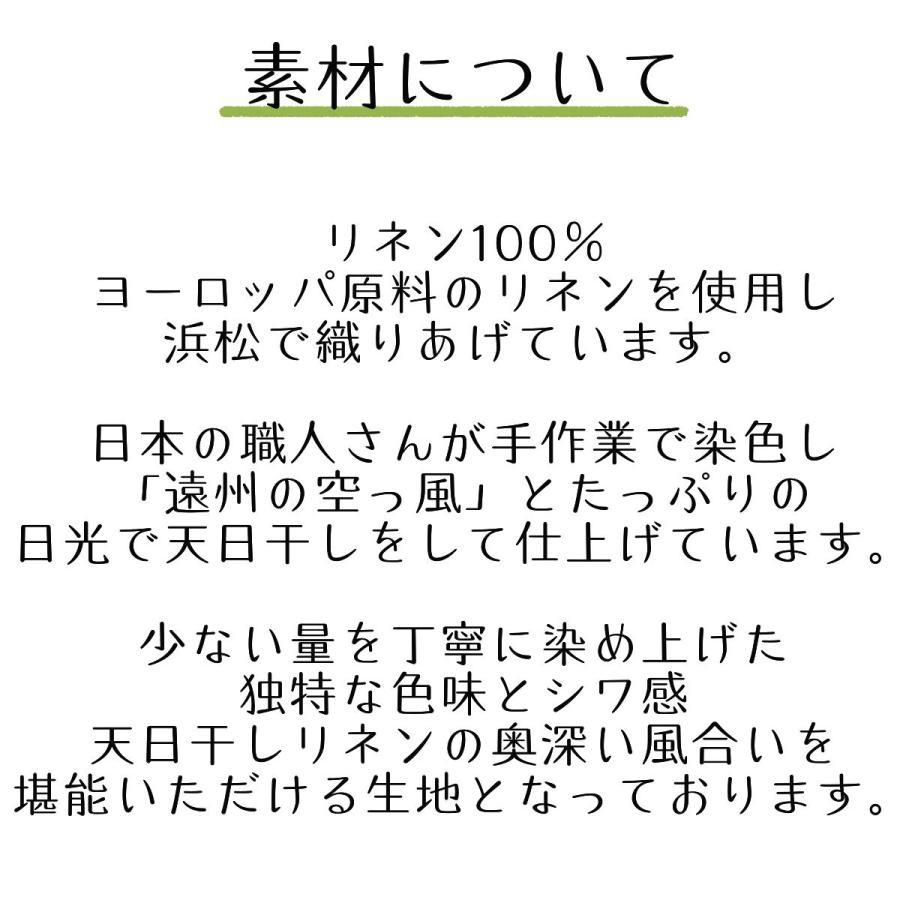 素材について

リネン100%
ヨーロッパ原料のリネンを使用し
浜松で織りあげています。

日本の職人さんが手作業で染色し
「遠州の空っ風」とたっぷりの
日光で天日干しをして仕上げています。

少ない量を丁寧に染め上げた
独特な色味とシワ感
天日干しリネンの奥深い風合いを
堪能いただける生地となっております。